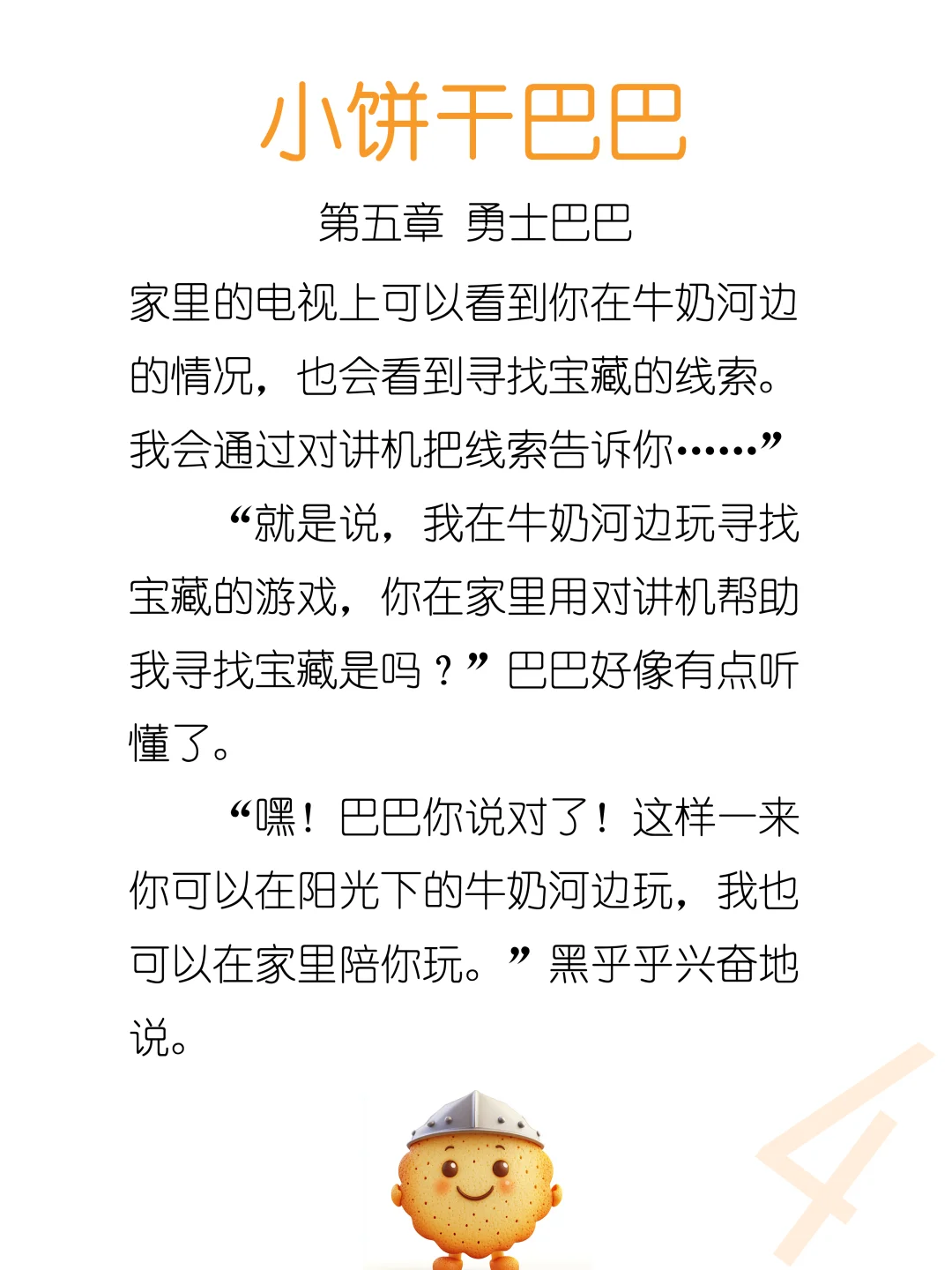 小饼干巴巴

第五章 勇士巴巴

家里的电视上可以看到你在牛奶河边的情况，也会看到寻找宝藏的线索。我会通过对讲机把线索告诉你……”

“就是说，我在牛奶河边玩寻找宝藏的游戏，你在家里用对讲机帮助我寻找宝藏是吗？”巴巴好像有点听懂了。

“嘿！巴巴你说对了！这样一来你可以在阳光下的牛奶河边玩，我也可以在家里陪你玩。”黑乎乎兴奋地说。

4